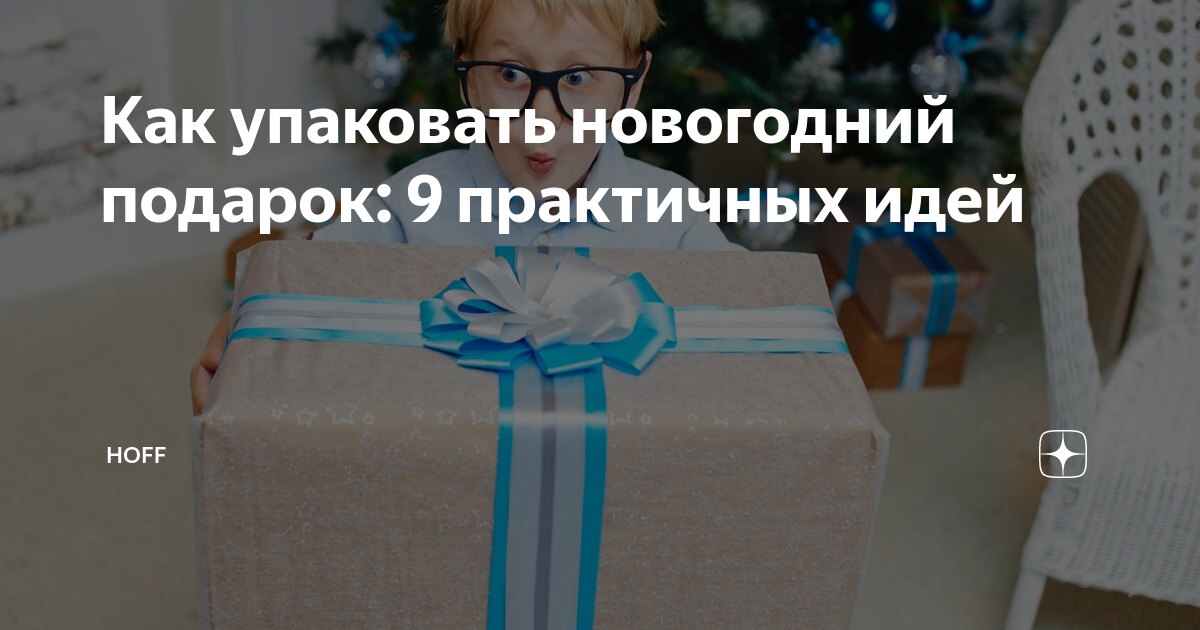 Как упаковать новогодний подарок: 9 практичных идей

HOFF